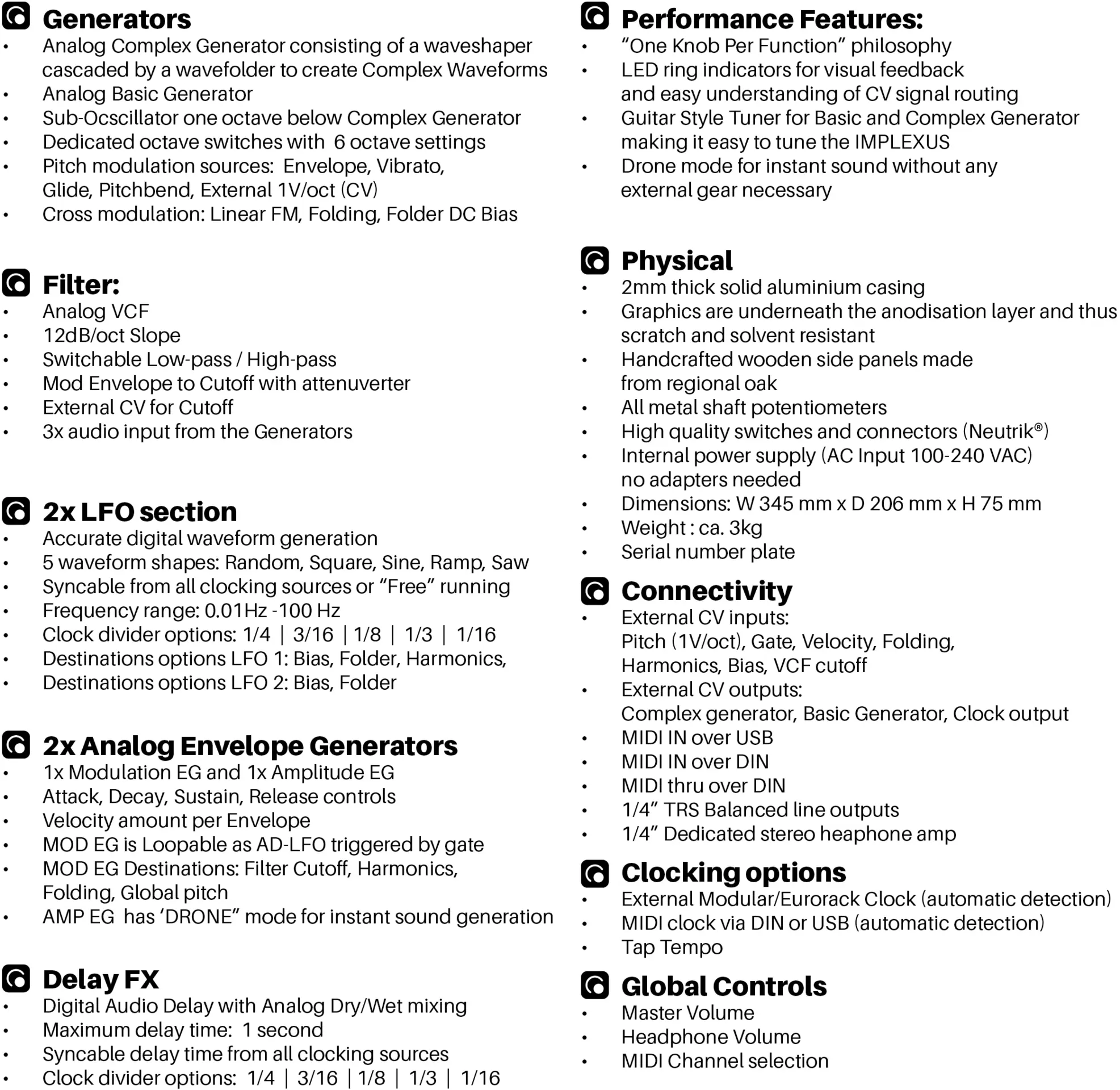 Generators
• Analog Complex Generator consisting of a waveshaper cascaded by a wavefolder to create Complex Waveforms
• Analog Basic Generator
• Sub-Ocscillator one octave below Complex Generator
• Dedicated octave switches with 6 octave settings
• Pitch modulation sources: Envelope, Vibrato, Glide, Pitchbend, External 1V/oct (CV)
• Cross modulation: Linear FM, Folding, Folder DC Bias

Filter:
• Analog VCF
• 12dB/oct Slope
• Switchable Low-pass / High-pass
• Mod Envelope to Cutoff with attenuverter
• External CV for Cutoff
• 3x audio input from the Generators

2x LFO section
• Accurate digital waveform generation
• 5 waveform shapes: Random, Square, Sine, Ramp, Saw
• Syncable from all clocking sources or "Free" running
• Frequency range: 0.01Hz -100 Hz
• Clock divider options: 1/4 | 3/16 | 1/8 | 1/3 | 1/16
• Destinations options LFO 1: Bias, Folder, Harmonics,
• Destinations options LFO 2: Bias, Folder

2x Analog Envelope Generators
• 1x Modulation EG and 1x Amplitude EG
• Attack, Decay, Sustain, Release controls
• Velocity amount per Envelope
• MOD EG is Loopable as AD-LFO triggered by gate
• MOD EG Destinations: Filter Cutoff, Harmonics, Folding, Global pitch
• AMP EG has 'DRONE" mode for instant sound generation

Delay FX
• Digital Audio Delay with Analog Dry/Wet mixing
• Maximum delay time: 1 second
• Syncable delay time from all clocking sources
• Clock divider options: 1/4 | 3/16 | 1/8 | 1/3 | 1/16

Performance Features:
• "One Knob Per Function" philosophy
• LED ring indicators for visual feedback and easy understanding of CV signal routing
• Guitar Style Tuner for Basic and Complex Generator making it easy to tune the IMPLEXUS
• Drone mode for instant sound without any external gear necessary

Physical
• 2mm thick solid aluminium casing
• Graphics are underneath the anodisation layer and thus scratch and solvent resistant
• Handcrafted wooden side panels made from regional oak
• All metal shaft potentiometers
• High quality switches and connectors (Neutrik®)
• Internal power supply (AC Input 100-240 VAC) no adapters needed
• Dimensions: W 345 mm x D 206 mm x H 75 mm
• Weight : ca. 3kg
• Serial number plate

Connectivity
• External CV inputs: Pitch (1V/oct), Gate, Velocity, Folding, Harmonics, Bias, VCF cutoff
• External CV outputs: Complex generator, Basic Generator, Clock output
• MIDI IN over USB
• MIDI IN over DIN
• MIDI thru over DIN
• 1/4" TRS Balanced line outputs
• 1/4" Dedicated stereo heaphone amp

Clocking options
• External Modular/Eurorack Clock (automatic detection)
• MIDI clock via DIN or USB (automatic detection)
• Tap Tempo

Global Controls
• Master Volume
• Headphone Volume
• MIDI Channel selection